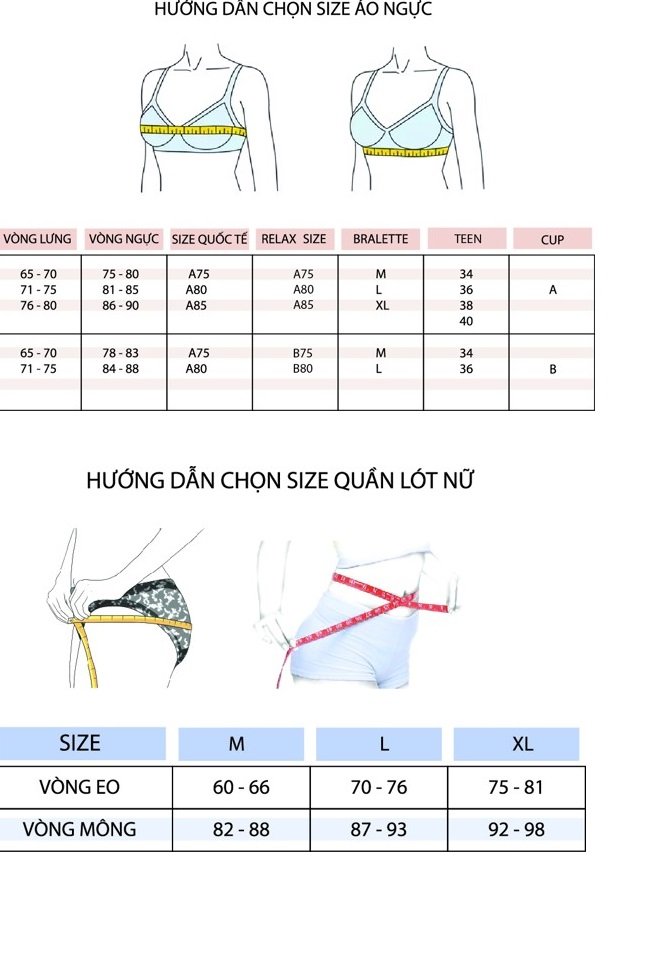 HƯỚNG DẪN CHỌN SIZE ÁO NGỰC

| VÒNG LƯNG | VÒNG NGỰC | SIZE QUỐC TẾ | RELAX SIZE | BRALETTE | TEEN | CUP |
|---|---|---|---|---|---|---|
| 65 - 70 | 75 - 80 | A75 | A75 | M | 34 | |
| 71 - 75 | 81 - 85 | A80 | A80 | L | 36 | A |
| 76 - 80 | 86 - 90 | A85 | A85 | XL | 38 | |
| | | | | | 40 | |
| 65 - 70 | 78 - 83 | A75 | B75 | M | 34 | |
| 71 - 75 | 84 - 88 | A80 | B80 | L | 36 | B |

HƯỚNG DẪN CHỌN SIZE QUẦN LÓT NỮ

| SIZE | M | L | XL |
|---|---|---|---|
| VÒNG EO | 60 - 66 | 70 - 76 | 75 - 81 |
| VÒNG MÔNG | 82 - 88 | 87 - 93 | 92 - 98 |